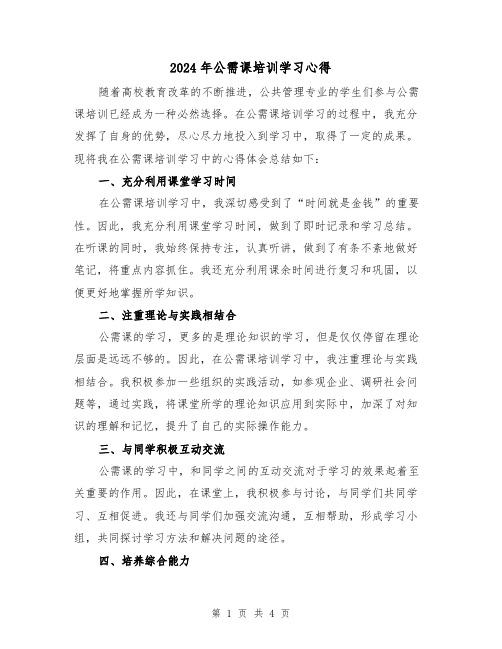 2024年公需课培训学习心得

随着高校教育改革的不断推进，公共管理专业的学生们参与公需课培训已经成为一种必然选择。在公需课培训学习的过程中，我充分发挥了自身的优势，尽心尽力地投入到学习中，取得了一定的成果。现将我在公需课培训学习中的心得体会总结如下：

一、充分利用课堂学习时间

在公需课培训学习中，我深切感受到了“时间就是金钱”的重要性。因此，我充分利用课堂学习时间，做到了即时记录和学习总结。在听课的同时，我始终保持专注，认真听讲，做到了有条不紊地做好笔记，将重点内容抓住。我还充分利用课余时间进行复习和巩固，以便更好地掌握所学知识。

二、注重理论与实践相结合

公需课的学习，更多的是理论知识的学习，但是仅仅停留在理论层面是远远不够的。因此，在公需课培训学习中，我注重理论与实践相结合。我积极参加一些组织的实践活动，如参观企业、调研社会问题等，通过实践，将课堂所学的理论知识应用到实际中，加深了对知识的理解和记忆，提升了自己的实际操作能力。

三、与同学积极互动交流

公需课的学习中，和同学之间的互动交流对于学习的效果起着至关重要的作用。因此，在课堂上，我积极参与讨论，与同学们共同学习、互相促进。我还与同学们加强交流沟通，互相帮助，形成学习小组，共同探讨学习方法和解决问题的途径。

四、培养综合能力

第 1 页 共 4 页